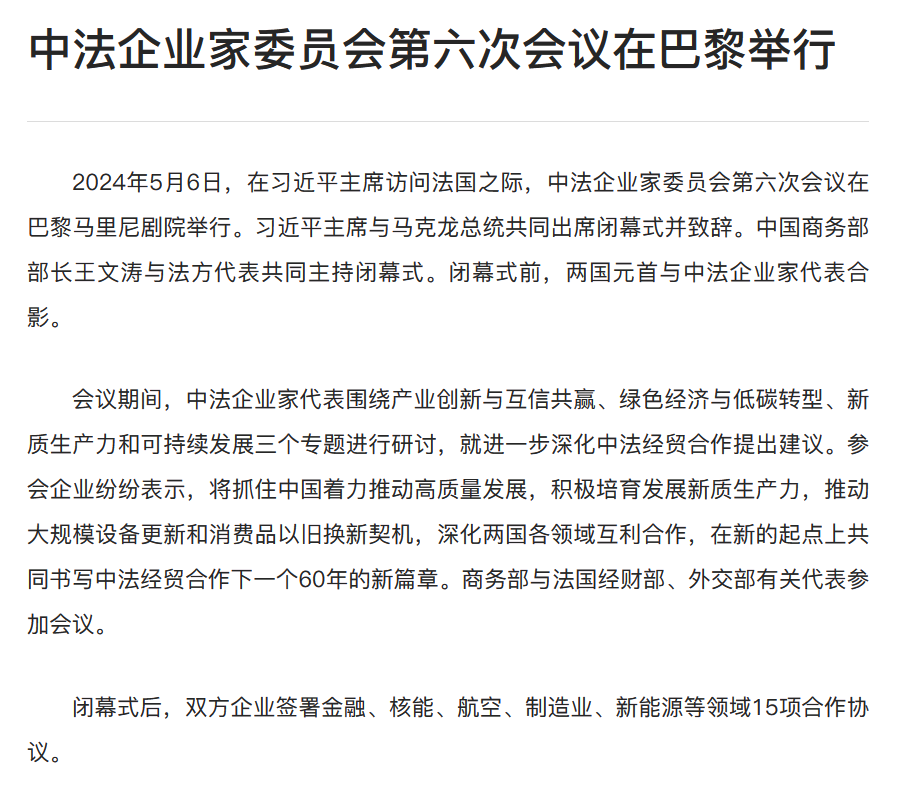 中法企业家委员会第六次会议在巴黎举行

2024年5月6日，在习近平主席访问法国之际，中法企业家委员会第六次会议在巴黎马里尼剧院举行。习近平主席与马克龙总统共同出席闭幕式并致辞。中国商务部部长王文涛与法方代表共同主持闭幕式。闭幕式前，两国元首与中法企业家代表合影。

会议期间，中法企业家代表围绕产业创新与互信共赢、绿色经济与低碳转型、新质生产力和可持续发展三个专题进行研讨，就进一步深化中法经贸合作提出建议。参会企业纷纷表示，将抓住中国着力推动高质量发展，积极培育发展新质生产力，推动大规模设备更新和消费品以旧换新契机，深化两国各领域互利合作，在新的起点上共同书写中法经贸合作下一个60年的新篇章。商务部与法国经财部、外交部有关代表参加会议。

闭幕式后，双方企业签署金融、核能、航空、制造业、新能源等领域15项合作协议。